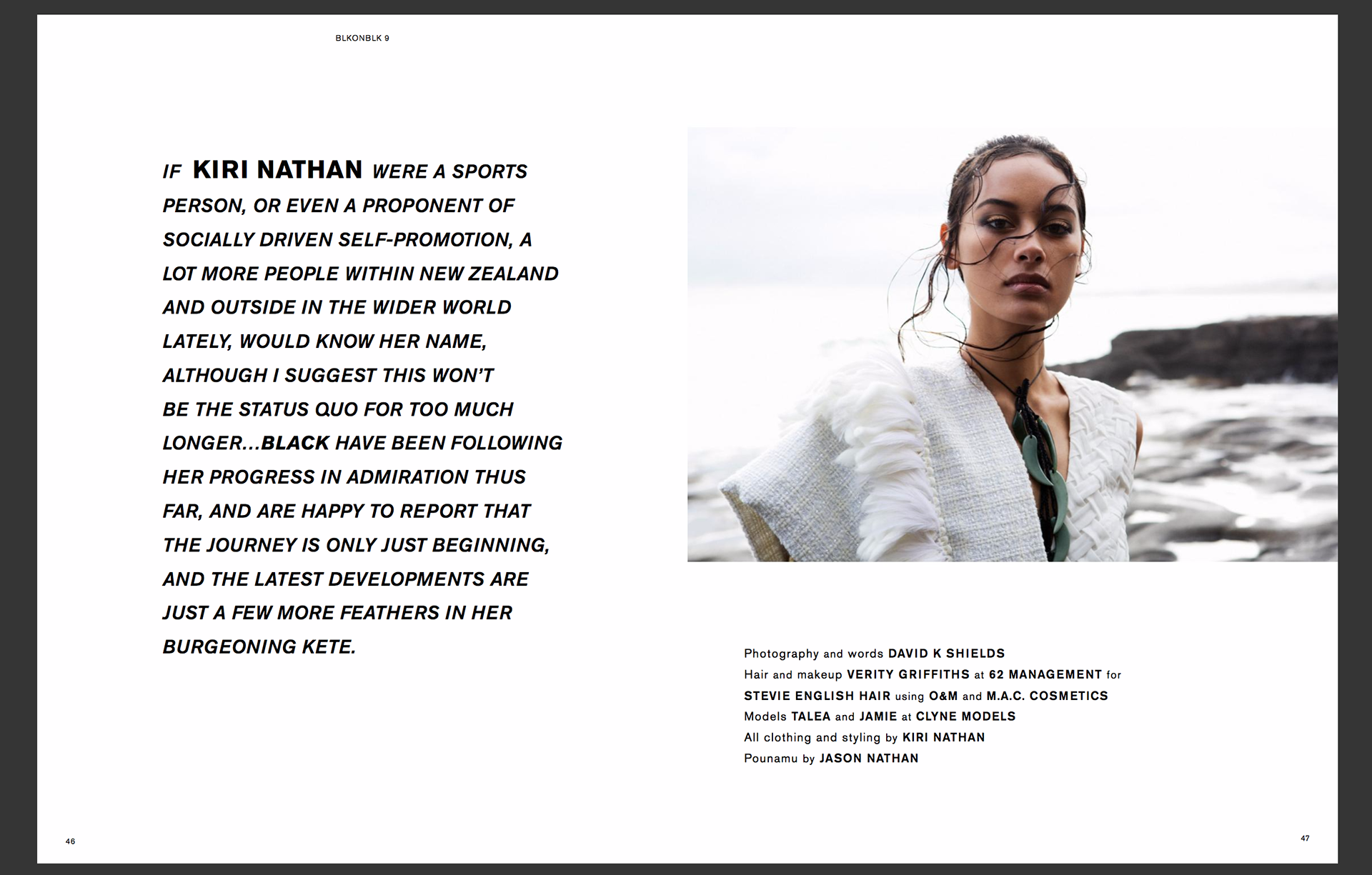 BLKONBLK 9

IF KIRI NATHAN WERE A SPORTS PERSON, OR EVEN A PROPONENT OF SOCIALLY DRIVEN SELF-PROMOTION, A LOT MORE PEOPLE WITHIN NEW ZEALAND AND OUTSIDE IN THE WIDER WORLD LATELY, WOULD KNOW HER NAME, ALTHOUGH I SUGGEST THIS WON'T BE THE STATUS QUO FOR TOO MUCH LONGER...BLACK HAVE BEEN FOLLOWING HER PROGRESS IN ADMIRATION THUS FAR, AND ARE HAPPY TO REPORT THAT THE JOURNEY IS ONLY JUST BEGINNING, AND THE LATEST DEVELOPMENTS ARE JUST A FEW MORE FEATHERS IN HER BURGEONING KETE.

Photography and words DAVID K SHIELDS
Hair and makeup VERITY GRIFFITHS at 62 MANAGEMENT for STEVIE ENGLISH HAIR using O&M and M.A.C. COSMETICS
Models TALEA and JAMIE at CLYNE MODELS
All clothing and styling by KIRI NATHAN
Pounamu by JASON NATHAN

46

47